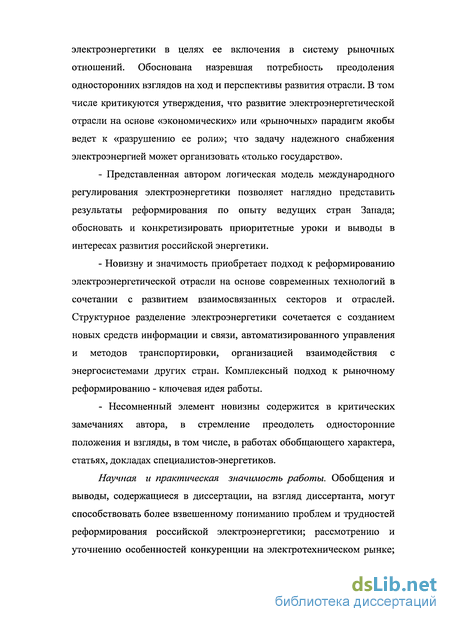 электроэнергетики в целях ее включения в систему рыночных отношений. Обоснована назревшая потребность преодоления односторонних взглядов на ход и перспективы развития отрасли. В том числе критикуются утверждения, что развитие электроэнергетической отрасли на основе «экономических» или «рыночных» парадигм якобы ведет к «разрушению ее роли»; что задачу надежного снабжения электроэнергией может организовать «только государство».

- Представленная автором логическая модель международного регулирования электроэнергетики позволяет наглядно представить результаты реформирования по опыту ведущих стран Запада; обосновать и конкретизировать приоритетные уроки и выводы в интересах развития российской энергетики.

- Новизну и значимость приобретает подход к реформированию электроэнергетической отрасли на основе современных технологий в сочетании с развитием взаимосвязанных секторов и отраслей. Структурное разделение электроэнергетики сочетается с созданием новых средств информации и связи, автоматизированного управления и методов транспортировки, организацией взаимодействия с энергосистемами других стран. Комплексный подход к рыночному реформированию - ключевая идея работы.

- Несомненный элемент новизны содержится в критических замечаниях автора, в стремление преодолеть односторонние положения и взгляды, в том числе, в работах обобщающего характера, статьях, докладах специалистов-энергетиков.

Научная и практическая значимость работы. Обобщения и выводы, содержащиеся в диссертации, на взгляд диссертанта, могут способствовать более взвешенному пониманию проблем и трудностей реформирования российской электроэнергетики; рассмотрению и уточнению особенностей конкуренции на электротехническом рынке;

dsLib.net
библиотека диссертаций